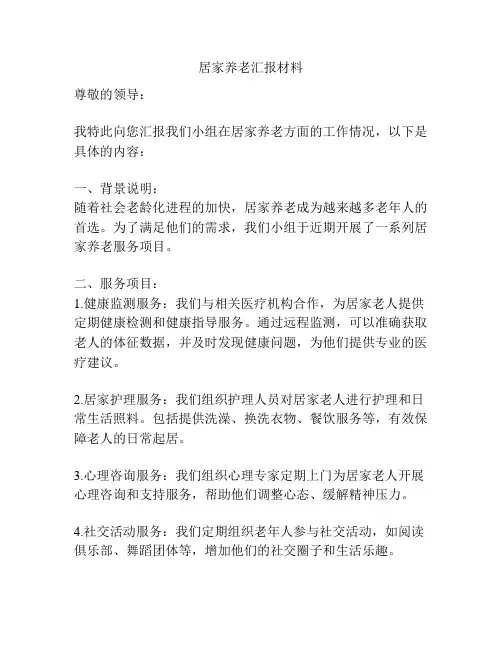 居家养老汇报材料

尊敬的领导：

我特此向您汇报我们小组在居家养老方面的工作情况，以下是具体的内容：

一、背景说明：
随着社会老龄化进程的加快，居家养老成为越来越多老年人的首选。为了满足他们的需求，我们小组于近期开展了一系列居家养老服务项目。

二、服务项目：
1.健康监测服务：我们与相关医疗机构合作，为居家老人提供定期健康检测和健康指导服务。通过远程监测，可以准确获取老人的体征数据，并及时发现健康问题，为他们提供专业的医疗建议。

2.居家护理服务：我们组织护理人员对居家老人进行护理和日常生活照料。包括提供洗澡、换洗衣物、餐饮服务等，有效保障老人的日常起居。

3.心理咨询服务：我们组织心理专家定期上门为居家老人开展心理咨询和支持服务，帮助他们调整心态、缓解精神压力。

4.社交活动服务：我们定期组织老年人参与社交活动，如阅读俱乐部、舞蹈团体等，增加他们的社交圈子和生活乐趣。